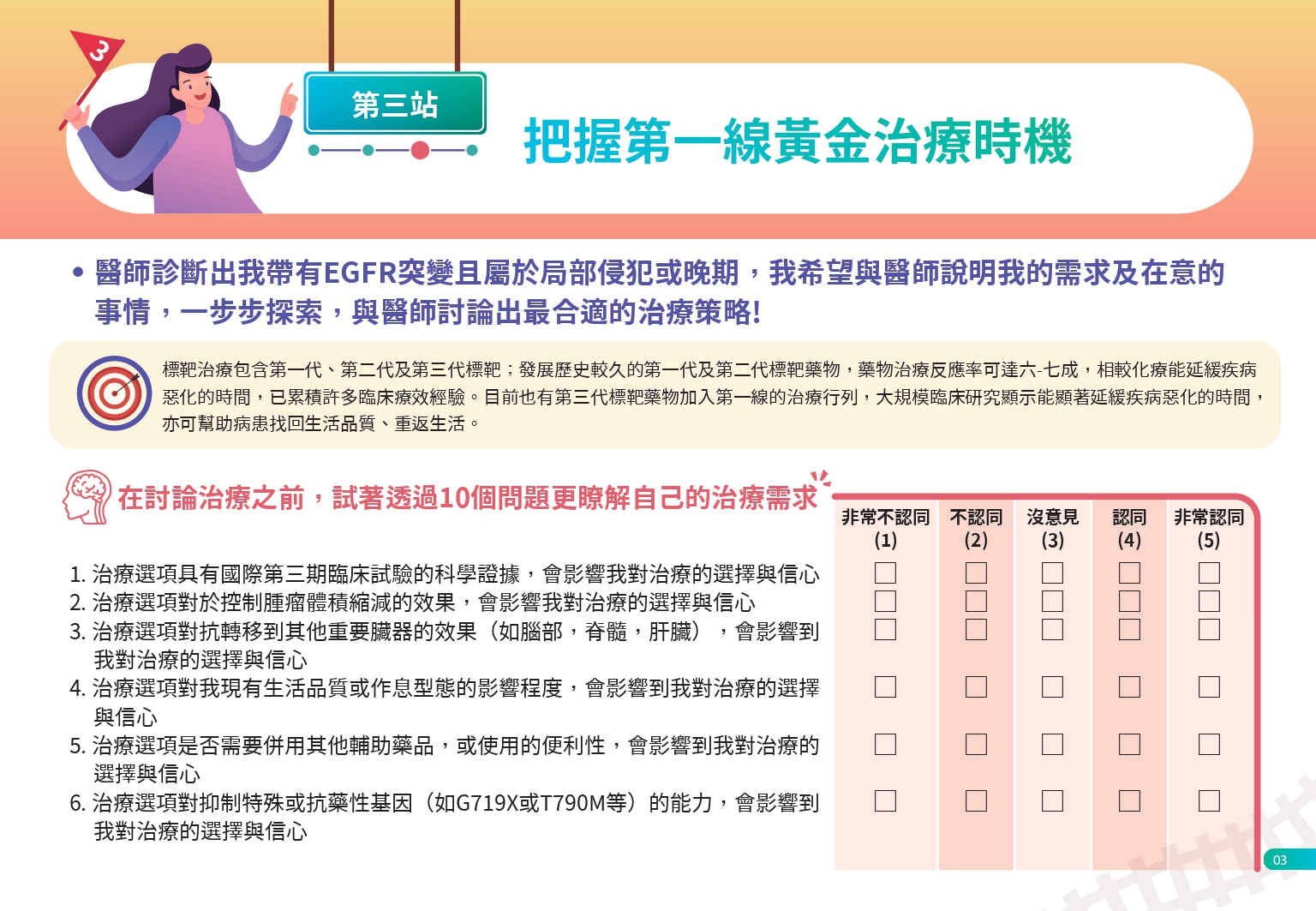 3

第三站

把握第一線黃金治療時機

• 醫師診斷出我帶有EGFR突變且屬於局部侵犯或晚期，我希望與醫師說明我的需求及在意的事情，一步步探索，與醫師討論出最合適的治療策略!

標靶治療包含第一代、第二代及第三代標靶；發展歷史較久的第一代及第二代標靶藥物，藥物治療反應率可達六-七成，相較化療能延緩疾病惡化的時間，已累積許多臨床療效經驗。目前也有第三代標靶藥物加入第一線的治療行列，大規模臨床研究顯示能顯著延緩疾病惡化的時間，亦可幫助病患找回生活品質、重返生活。

在討論治療之前，試著透過10個問題更瞭解自己的治療需求

| | 非常不認同 (1) | 不認同 (2) | 沒意見 (3) | 認同 (4) | 非常認同 (5) |
|---|---|---|---|---|---|
| 1. 治療選項具有國際第三期臨床試驗的科學證據，會影響我對治療的選擇與信心 | ☐ | ☐ | ☐ | ☐ | ☐ |
| 2. 治療選項對於控制腫瘤體積縮減的效果，會影響我對治療的選擇與信心 | ☐ | ☐ | ☐ | ☐ | ☐ |
| 3. 治療選項對抗轉移到其他重要臟器的效果（如腦部，脊髓，肝臟），會影響到我對治療的選擇與信心 | ☐ | ☐ | ☐ | ☐ | ☐ |
| 4. 治療選項對我現有生活品質或作息型態的影響程度，會影響到我對治療的選擇與信心 | ☐ | ☐ | ☐ | ☐ | ☐ |
| 5. 治療選項是否需要併用其他輔助藥品，或使用的便利性，會影響到我對治療的選擇與信心 | ☐ | ☐ | ☐ | ☐ | ☐ |
| 6. 治療選項對抑制特殊或抗藥性基因（如G719X或T790M等）的能力，會影響到我對治療的選擇與信心 | ☐ | ☐ | ☐ | ☐ | ☐ |

03